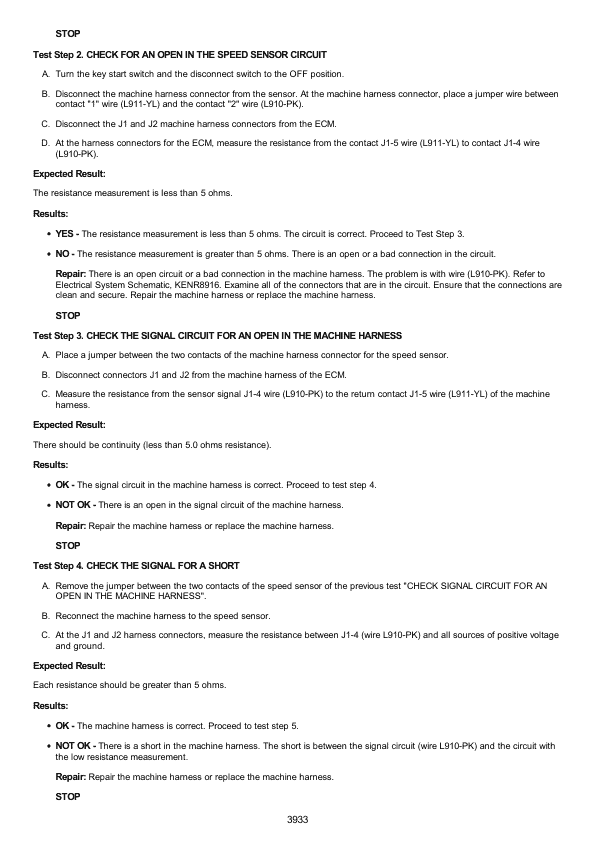 STOP

Test Step 2. CHECK FOR AN OPEN IN THE SPEED SENSOR CIRCUIT

A. Turn the key start switch and the disconnect switch to the OFF position.

B. Disconnect the machine harness connector from the sensor. At the machine harness connector, place a jumper wire between contact "1" wire (L911-YL) and the contact "2" wire (L910-PK).

C. Disconnect the J1 and J2 machine harness connectors from the ECM.

D. At the harness connectors for the ECM, measure the resistance from the contact J1-5 wire (L911-YL) to contact J1-4 wire (L910-PK).

Expected Result:

The resistance measurement is less than 5 ohms.

Results:

• YES - The resistance measurement is less than 5 ohms. The circuit is correct. Proceed to Test Step 3.

• NO - The resistance measurement is greater than 5 ohms. There is an open or a bad connection in the circuit.

Repair: There is an open circuit or a bad connection in the machine harness. The problem is with wire (L910-PK). Refer to Electrical System Schematic, KENR8916. Examine all of the connectors that are in the circuit. Ensure that the connections are clean and secure. Repair the machine harness or replace the machine harness.

STOP

Test Step 3. CHECK THE SIGNAL CIRCUIT FOR AN OPEN IN THE MACHINE HARNESS

A. Place a jumper between the two contacts of the machine harness connector for the speed sensor.

B. Disconnect connectors J1 and J2 from the machine harness of the ECM.

C. Measure the resistance from the sensor signal J1-4 wire (L910-PK) to the return contact J1-5 wire (L911-YL) of the machine harness.

Expected Result:

There should be continuity (less than 5.0 ohms resistance).

Results:

• OK - The signal circuit in the machine harness is correct. Proceed to test step 4.

• NOT OK - There is an open in the signal circuit of the machine harness.

Repair: Repair the machine harness or replace the machine harness.

STOP

Test Step 4. CHECK THE SIGNAL FOR A SHORT

A. Remove the jumper between the two contacts of the speed sensor of the previous test "CHECK SIGNAL CIRCUIT FOR AN OPEN IN THE MACHINE HARNESS".

B. Reconnect the machine harness to the speed sensor.

C. At the J1 and J2 harness connectors, measure the resistance between J1-4 (wire L910-PK) and all sources of positive voltage and ground.

Expected Result:

Each resistance should be greater than 5 ohms.

Results:

• OK - The machine harness is correct. Proceed to test step 5.

• NOT OK - There is a short in the machine harness. The short is between the signal circuit (wire L910-PK) and the circuit with the low resistance measurement.

Repair: Repair the machine harness or replace the machine harness.

STOP

3933